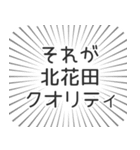 それが
北花田
クオリティ